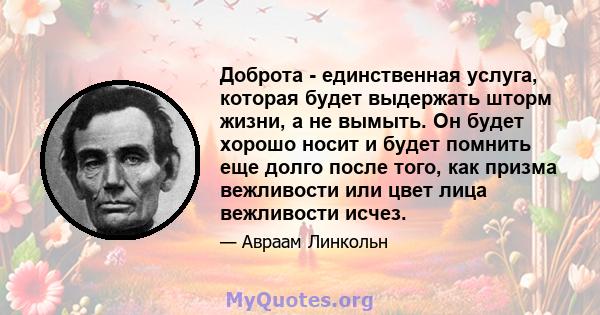 Доброта - единственная услуга, которая будет выдержать шторм жизни, а не вымыть. Он будет хорошо носит и будет помнить еще долго после того, как призма вежливости или цвет лица вежливости исчез.

— Авраам Линкольн

MyQuotes.org